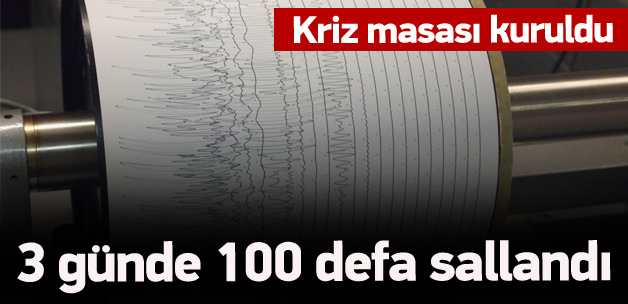 Kriz masası kuruldu

3 günde 100 defa sallandı